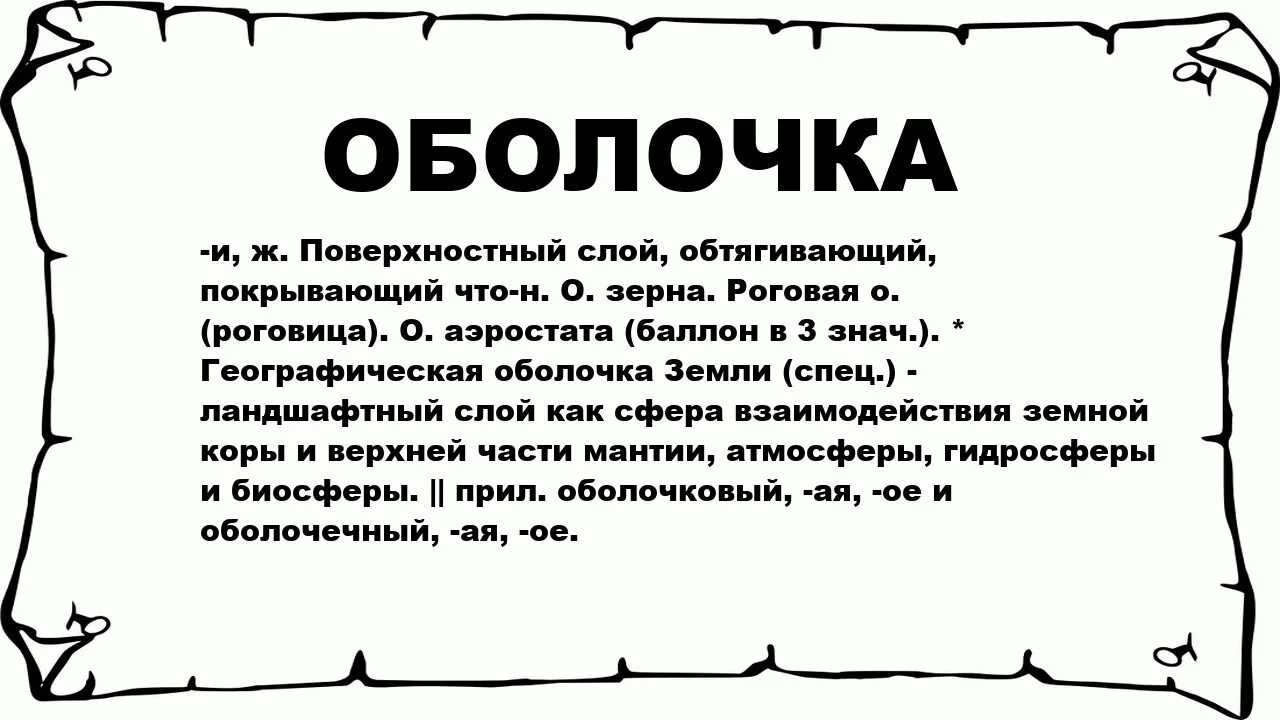 ОБОЛОЧКА

-и, ж. Поверхностный слой, обтягивающий, покрывающий что-н. О. зерна. Роговая о. (роговица). О. аэростата (баллон в 3 знач.). * Географическая оболочка Земли (спец.) - ландшафтный слой как сфера взаимодействия земной коры и верхней части мантии, атмосферы, гидросферы и биосферы. || прил. оболочковый, -ая, -ое и оболочечный, -ая, -ое.